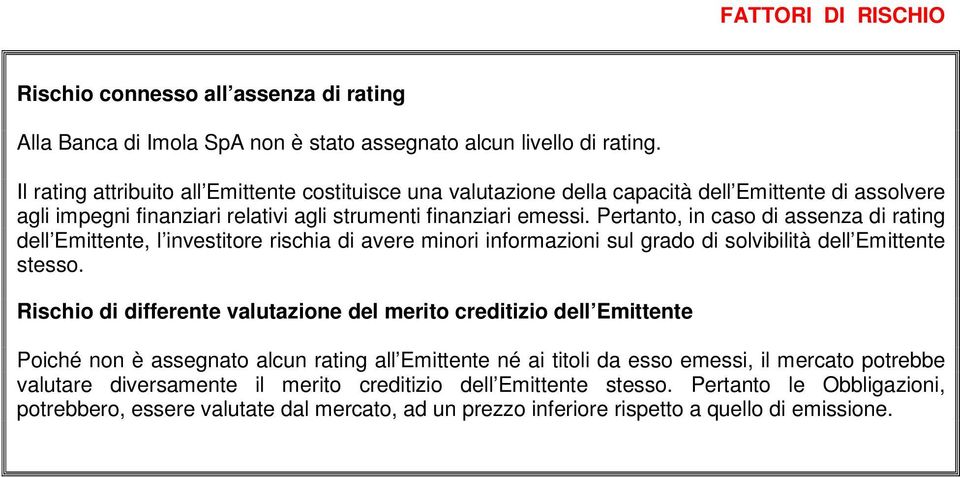 FATTORI DI RISCHIO

Rischio connesso all’assenza di rating

Alla Banca di Imola SpA non è stato assegnato alcun livello di rating.

Il rating attribuito all’Emittente costituisce una valutazione della capacità dell’Emittente di assolvere agli impegni finanziari relativi agli strumenti finanziari emessi. Pertanto, in caso di assenza di rating dell’Emittente, l’investitore rischia di avere minori informazioni sul grado di solvibilità dell’Emittente stesso.

Rischio di differente valutazione del merito creditizio dell’Emittente

Poiché non è assegnato alcun rating all’Emittente né ai titoli da esso emessi, il mercato potrebbe valutare diversamente il merito creditizio dell’Emittente stesso. Pertanto le Obbligazioni, potrebbero, essere valutate dal mercato, ad un prezzo inferiore rispetto a quello di emissione.